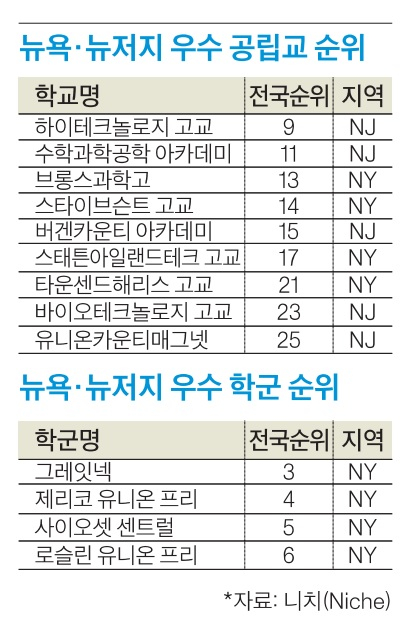 뉴욕·뉴저지 우수 공립교 순위

| 학교명 | 전국순위 | 지역 |
|---|---|---|
| 하이테크놀로지 고교 | 9 | NJ |
| 수학과학공학 아카데미 | 11 | NJ |
| 브롱스과학고 | 13 | NY |
| 스타이브슨트 고교 | 14 | NY |
| 버겐카운티 아카데미 | 15 | NJ |
| 스태튼아일랜드테크 고교 | 17 | NY |
| 타운센드해리스 고교 | 21 | NY |
| 바이오테크놀로지 고교 | 23 | NJ |
| 유니온카운티매그넷 | 25 | NJ |

뉴욕·뉴저지 우수 학군 순위

| 학군명 | 전국순위 | 지역 |
|---|---|---|
| 그레잇넥 | 3 | NY |
| 제리코 유니온 프리 | 4 | NY |
| 사이오셋 센트럴 | 5 | NY |
| 로슬린 유니온 프리 | 6 | NY |

*자료: 니치(Niche)